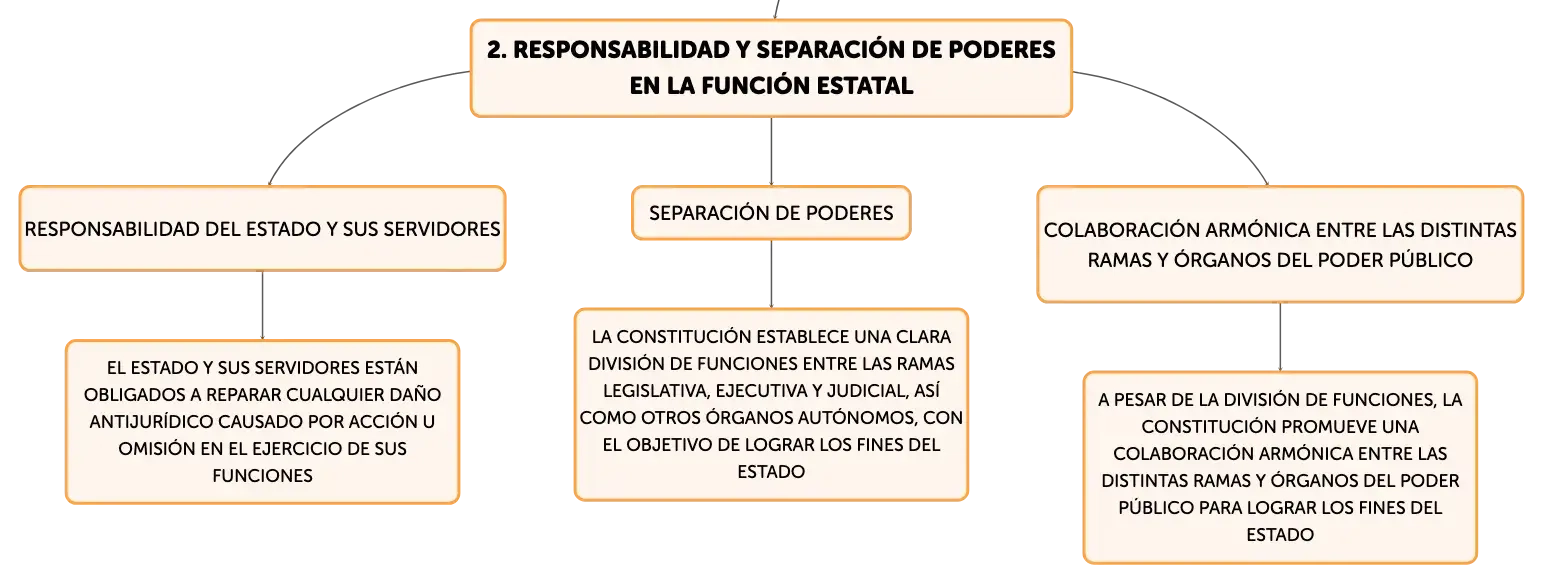 2. RESPONSABILIDAD Y SEPARACIÓN DE PODERES EN LA FUNCIÓN ESTATAL

RESPONSABILIDAD DEL ESTADO Y SUS SERVIDORES

EL ESTADO Y SUS SERVIDORES ESTÁN OBLIGADOS A REPARAR CUALQUIER DAÑO ANTIJURÍDICO CAUSADO POR ACCIÓN U OMISIÓN EN EL EJERCICIO DE SUS FUNCIONES

SEPARACIÓN DE PODERES

LA CONSTITUCIÓN ESTABLECE UNA CLARA DIVISIÓN DE FUNCIONES ENTRE LAS RAMAS LEGISLATIVA, EJECUTIVA Y JUDICIAL, ASÍ COMO OTROS ÓRGANOS AUTÓNOMOS, CON EL OBJETIVO DE LOGRAR LOS FINES DEL ESTADO

COLABORACIÓN ARMÓNICA ENTRE LAS DISTINTAS RAMAS Y ÓRGANOS DEL PODER PÚBLICO

A PESAR DE LA DIVISIÓN DE FUNCIONES, LA CONSTITUCIÓN PROMUEVE UNA COLABORACIÓN ARMÓNICA ENTRE LAS DISTINTAS RAMAS Y ÓRGANOS DEL PODER PÚBLICO PARA LOGRAR LOS FINES DEL ESTADO